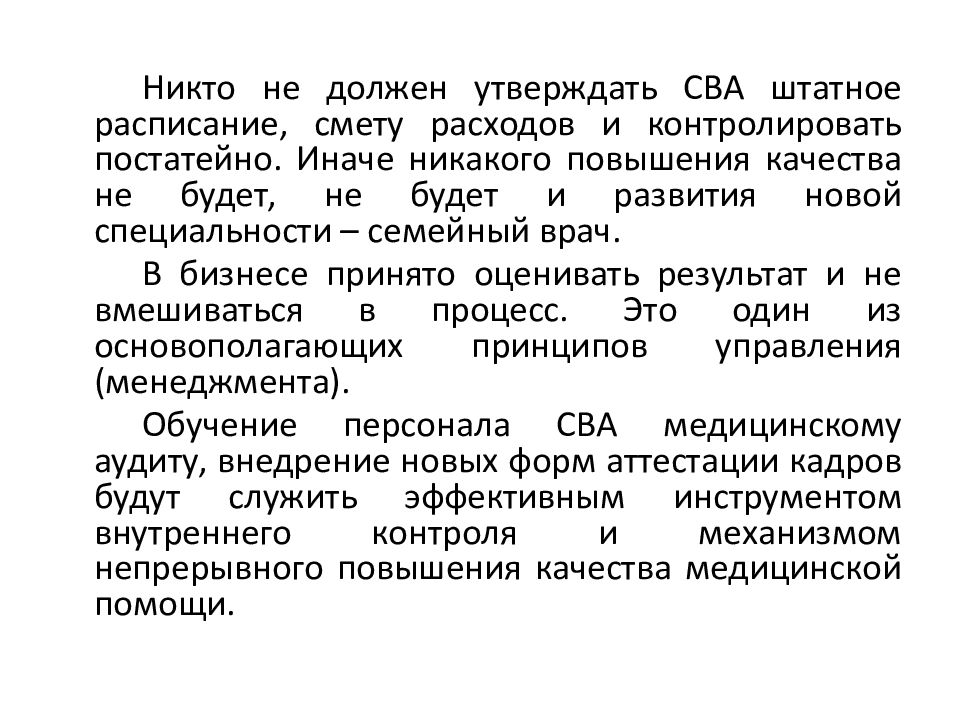 Никто не должен утверждать СВА штатное расписание, смету расходов и контролировать постатейно. Иначе никакого повышения качества не будет, не будет и развития новой специальности – семейный врач.

В бизнесе принято оценивать результат и не вмешиваться в процесс. Это один из основополагающих принципов управления (менеджмента).

Обучение персонала СВА медицинскому аудиту, внедрение новых форм аттестации кадров будут служить эффективным инструментом внутреннего контроля и механизмом непрерывного повышения качества медицинской помощи.